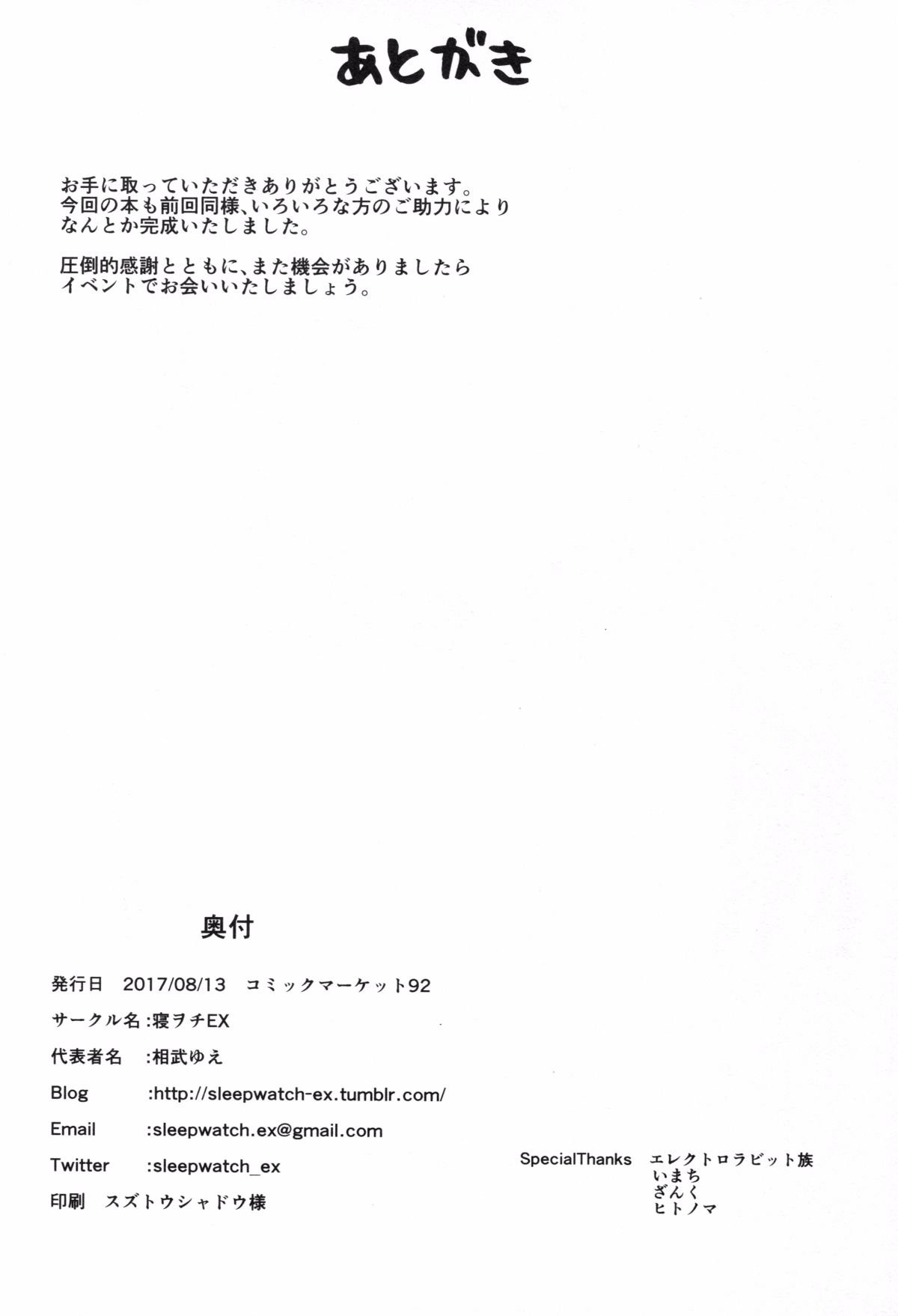 あとがき

お手に取っていただきありがとうございます。
今回の本も前回同様、いろいろな方のご助力により
なんとか完成いたしました。

圧倒的感謝とともに、また機会がありましたら
イベントでお会いいたしましょう。

奥付

発行日　2017/08/13　コミックマーケット92

サークル名：寝ヲチEX

代表者名　：相武ゆえ

Blog　:http://sleepwatch-ex.tumblr.com/

Email　:sleepwatch.ex@gmail.com

Twitter　:sleepwatch_ex

印刷　スズトウシャドウ様

SpecialThanks　エレクトロラビット族
いまち
ざんく
ヒトノマ